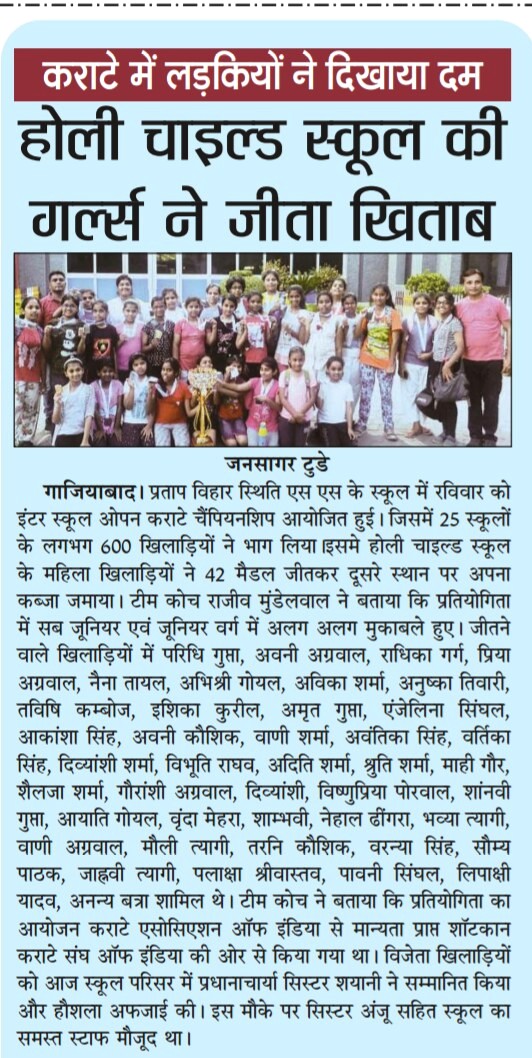 कराटे में लड़कियों ने दिखाया दम

होली चाइल्ड स्कूल की गर्ल्स ने जीता खिताब

जनसागर टुडे

गाजियाबाद। प्रताप विहार स्थिति एस एस के स्कूल में रविवार को इंटर स्कूल ओपन कराटे चैंपियनशिप आयोजित हुई। जिसमें 25 स्कूलों के लगभग 600 खिलाड़ियों ने भाग लिया इसमे होली चाइल्ड स्कूल के महिला खिलाड़ियों ने 42 मैडल जीतकर दूसरे स्थान पर अपना कब्जा जमाया। टीम कोच राजीव मुंडेलवाल ने बताया कि प्रतियोगिता में सब जूनियर एवं जूनियर वर्ग में अलग अलग मुकाबले हुए। जीतने वाले खिलाड़ियों में परिधि गुप्ता, अवनी अग्रवाल, राधिका गर्ग, प्रिया अग्रवाल, नैना तायल, अभिश्री गोयल, अविका शर्मा, अनुष्का तिवारी, तविषि कम्बोज, इशिका कुरील, अमृत गुप्ता, एंजेलिना सिंघल, आकांशा सिंह, अवनी कौशिक, वाणी शर्मा, अवंतिका सिंह, वर्तिका सिंह, दिव्यांशी शर्मा, विभूति राघव, अदिति शर्मा, श्रुति शर्मा, माही गौर, शैलजा शर्मा, गौरांशी अग्रवाल, दिव्यांशी, विष्णुप्रिया पोरवाल, शांनवी गुप्ता, आयाति गोयल, वृंदा मेहरा, शाम्भवी, नेहाल ढींगरा, भव्या त्यागी, वाणी अग्रवाल, मौली त्यागी, तरनि कौशिक, वरन्या सिंह, सौम्य पाठक, जाह्नवी त्यागी, पलाक्षा श्रीवास्तव, पावनी सिंघल, लिपाक्षी यादव, अनन्य बत्रा शामिल थे। टीम कोच ने बताया कि प्रतियोगिता का आयोजन कराटे एसोसिएशन ऑफ इंडिया से मान्यता प्राप्त शॉटकान कराटे संघ ऑफ इंडिया की ओर से किया गया था। विजेता खिलाड़ियों को आज स्कूल परिसर में प्रधानाचार्या सिस्टर शयानी ने सम्मानित किया और हौशला अफजाई की। इस मौके पर सिस्टर अंजू सहित स्कूल का समस्त स्टाफ मौजूद था।